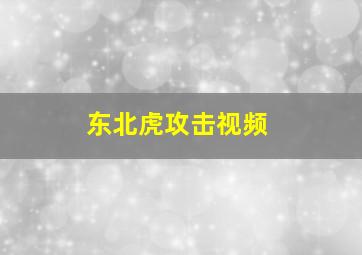 东北虎攻击视频